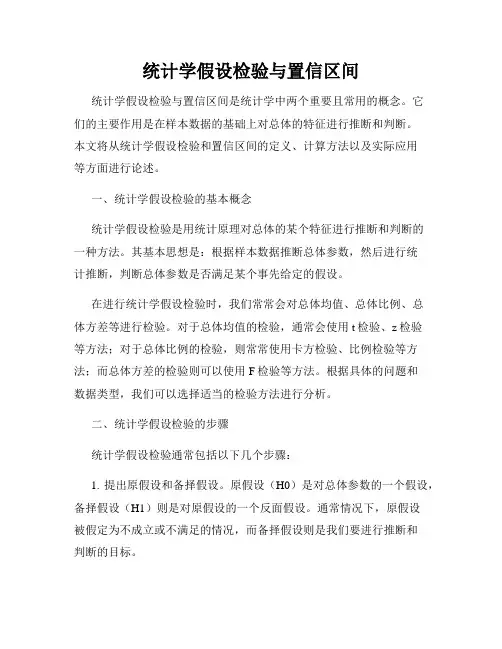 统计学假设检验与置信区间

统计学假设检验与置信区间是统计学中两个重要且常用的概念。它们的主要作用是在样本数据的基础上对总体的特征进行推断和判断。本文将从统计学假设检验和置信区间的定义、计算方法以及实际应用等方面进行论述。

一、统计学假设检验的基本概念

统计学假设检验是用统计原理对总体的某个特征进行推断和判断的一种方法。其基本思想是：根据样本数据推断总体参数，然后进行统计推断，判断总体参数是否满足某个事先给定的假设。

在进行统计学假设检验时，我们常常会对总体均值、总体比例、总体方差等进行检验。对于总体均值的检验，通常会使用 t 检验、z 检验等方法；对于总体比例的检验，则常常使用卡方检验、比例检验等方法；而总体方差的检验则可以使用 F 检验等方法。根据具体的问题和数据类型，我们可以选择适当的检验方法进行分析。

二、统计学假设检验的步骤

统计学假设检验通常包括以下几个步骤：

1. 提出原假设和备择假设。原假设（H0）是对总体参数的一个假设，备择假设（H1）则是对原假设的一个反面假设。通常情况下，原假设被假定为不成立或不满足的情况，而备择假设则是我们要进行推断和判断的目标。